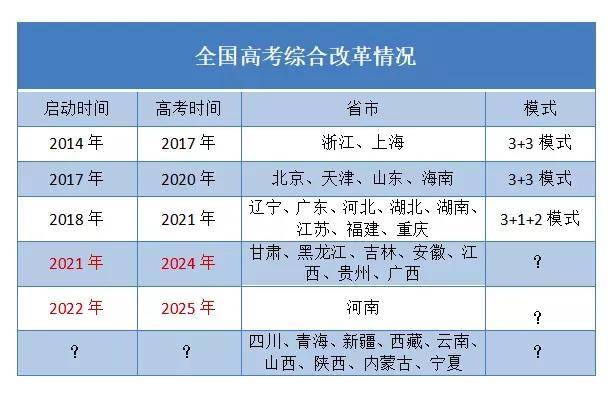 全国高考综合改革情况

| 启动时间 | 高考时间 | 省市 | 模式 |
|---|---|---|---|
| 2014 年 | 2017 年 | 浙江、上海 | 3+3 模式 |
| 2017 年 | 2020 年 | 北京、天津、山东、海南 | 3+3 模式 |
| 2018 年 | 2021 年 | 辽宁、广东、河北、湖北、湖南、江苏、福建、重庆 | 3+1+2 模式 |
| 2021 年 | 2024 年 | 甘肃、黑龙江、吉林、安徽、江西、贵州、广西 | ？ |
| 2022 年 | 2025 年 | 河南 | ？ |
| ？ | ？ | 四川、青海、新疆、西藏、云南、山西、陕西、内蒙古、宁夏 | ？ |